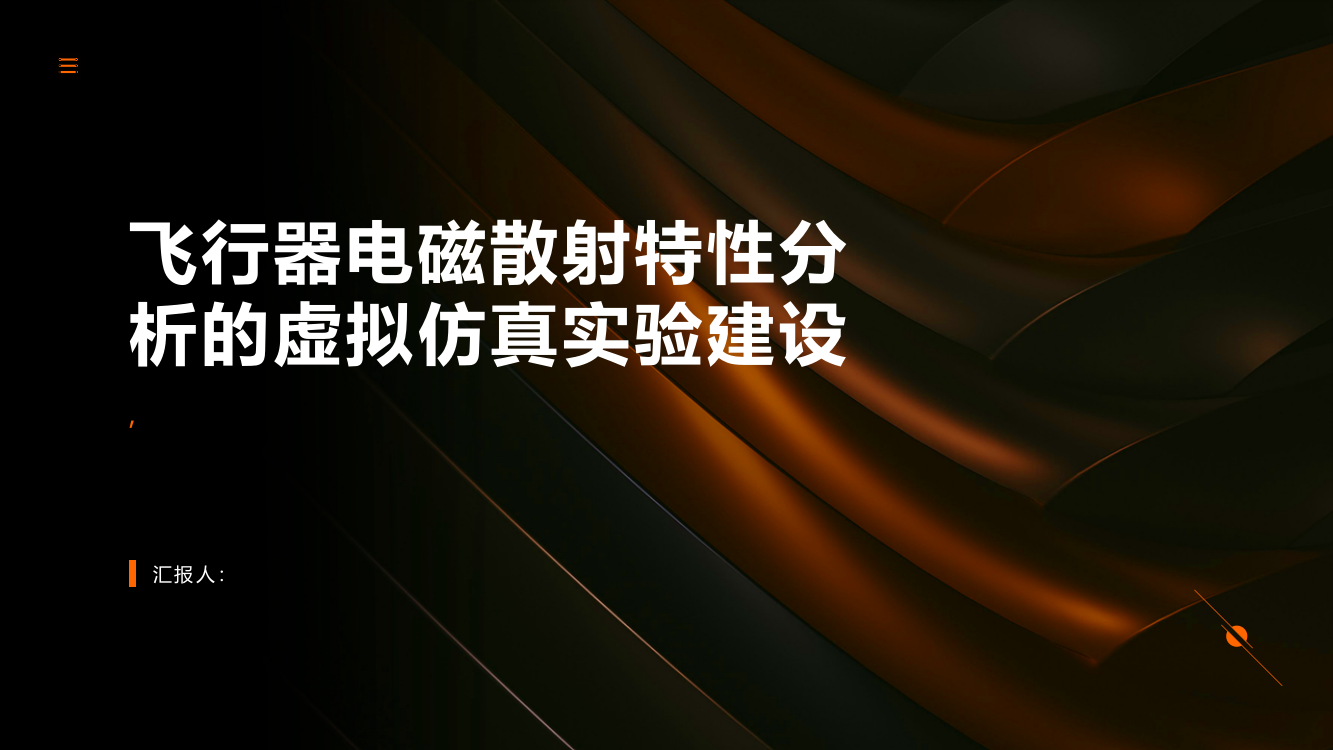 飞行器电磁散射特性分析的虚拟仿真实验建设

,

汇报人: